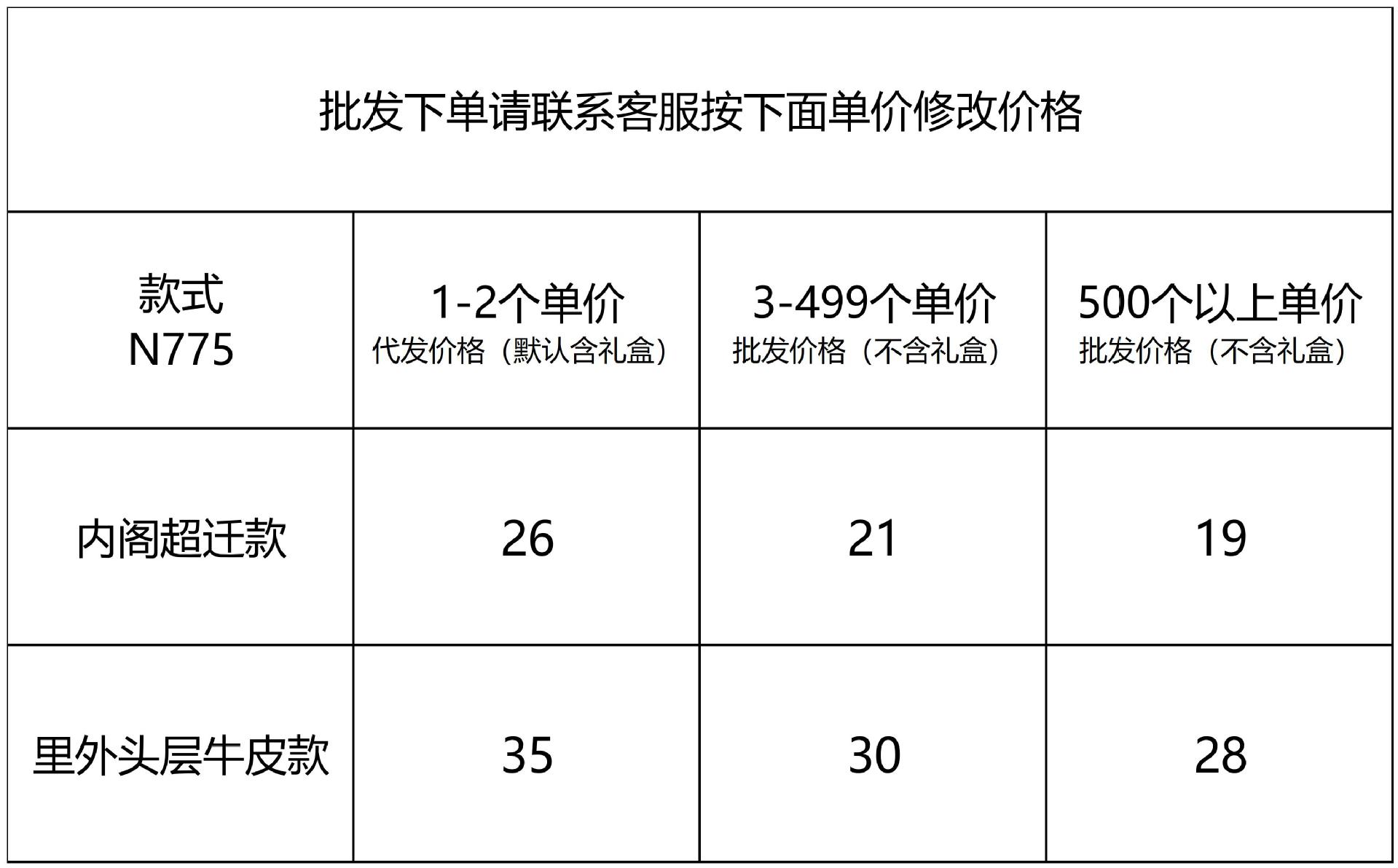 | 批发下单请联系客服按下面单价修改价格 | | | |
|---|---|---|---|
| 款式 N775 | 1-2个单价 代发价格（默认含礼盒） | 3-499个单价 批发价格（不含礼盒） | 500个以上单价 批发价格（不含礼盒） |
| 内阁超迁款 | 26 | 21 | 19 |
| 里外头层牛皮款 | 35 | 30 | 28 |